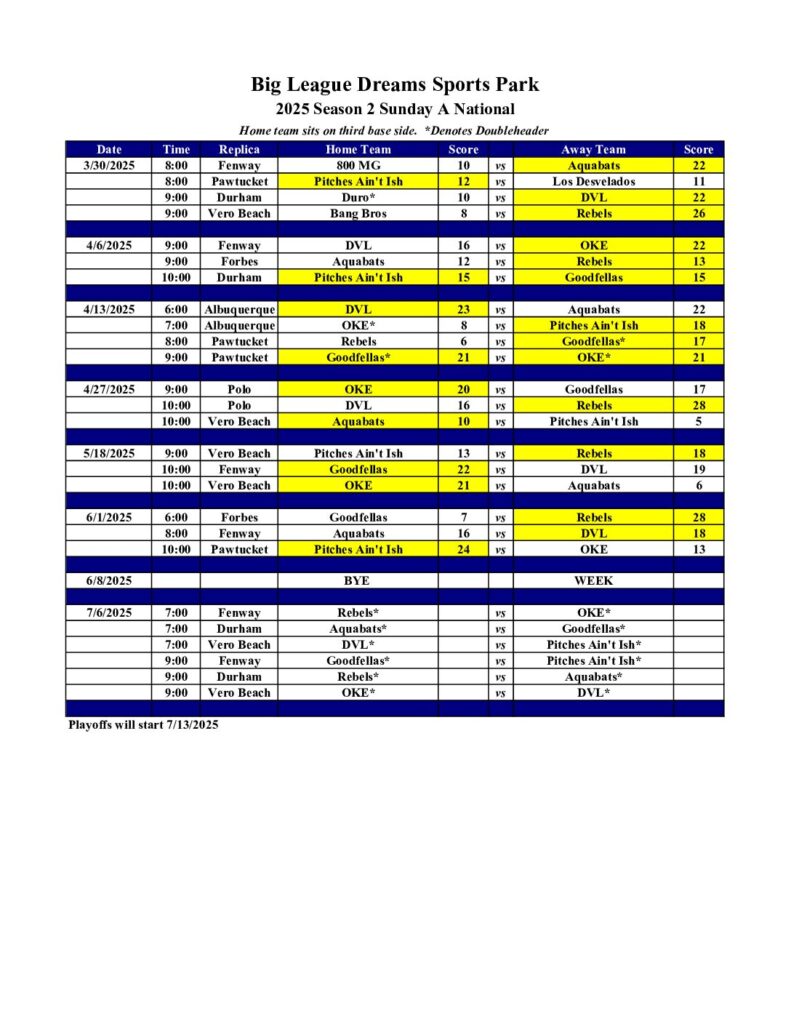 Big League Dreams Sports Park

2025 Season 2 Sunday A National

Home team sits on third base side. *Denotes Doubleheader

| Date | Time | Replica | Home Team | Score | | Away Team | Score |
|---|---|---|---|---|---|---|---|
| 3/30/2025 | 8:00 | Fenway | 800 MG | 10 | vs | Aquabats | 22 |
| | 8:00 | Pawtucket | Pitches Ain't Ish | 12 | vs | Los Desvelados | 11 |
| | 9:00 | Durham | Duro* | 10 | vs | DVL | 22 |
| | 9:00 | Vero Beach | Bang Bros | 8 | vs | Rebels | 26 |
| | | | | | | | |
| 4/6/2025 | 9:00 | Fenway | DVL | 16 | vs | OKE | 22 |
| | 9:00 | Forbes | Aquabats | 12 | vs | Rebels | 13 |
| | 10:00 | Durham | Pitches Ain't Ish | 15 | vs | Goodfellas | 15 |
| | | | | | | | |
| 4/13/2025 | 6:00 | Albuquerque | DVL | 23 | vs | Aquabats | 22 |
| | 7:00 | Albuquerque | OKE* | 8 | vs | Pitches Ain't Ish | 18 |
| | 8:00 | Pawtucket | Rebels | 6 | vs | Goodfellas* | 17 |
| | 9:00 | Pawtucket | Goodfellas* | 21 | vs | OKE* | 21 |
| | | | | | | | |
| 4/27/2025 | 9:00 | Polo | OKE | 20 | vs | Goodfellas | 17 |
| | 10:00 | Polo | DVL | 16 | vs | Rebels | 28 |
| | 10:00 | Vero Beach | Aquabats | 10 | vs | Pitches Ain't Ish | 5 |
| | | | | | | | |
| 5/18/2025 | 9:00 | Vero Beach | Pitches Ain't Ish | 13 | vs | Rebels | 18 |
| | 10:00 | Fenway | Goodfellas | 22 | vs | DVL | 19 |
| | 10:00 | Vero Beach | OKE | 21 | vs | Aquabats | 6 |
| | | | | | | | |
| 6/1/2025 | 6:00 | Forbes | Goodfellas | 7 | vs | Rebels | 28 |
| | 8:00 | Fenway | Aquabats | 16 | vs | DVL | 18 |
| | 10:00 | Pawtucket | Pitches Ain't Ish | 24 | vs | OKE | 13 |
| | | | | | | | |
| 6/8/2025 | | | BYE | | | WEEK | |
| | | | | | | | |
| 7/6/2025 | 7:00 | Fenway | Rebels* | | vs | OKE* | |
| | 7:00 | Durham | Aquabats* | | vs | Goodfellas* | |
| | 7:00 | Vero Beach | DVL* | | vs | Pitches Ain't Ish* | |
| | 9:00 | Fenway | Goodfellas* | | vs | Pitches Ain't Ish* | |
| | 9:00 | Durham | Rebels* | | vs | Aquabats* | |
| | 9:00 | Vero Beach | OKE* | | vs | DVL* | |

Playoffs will start 7/13/2025